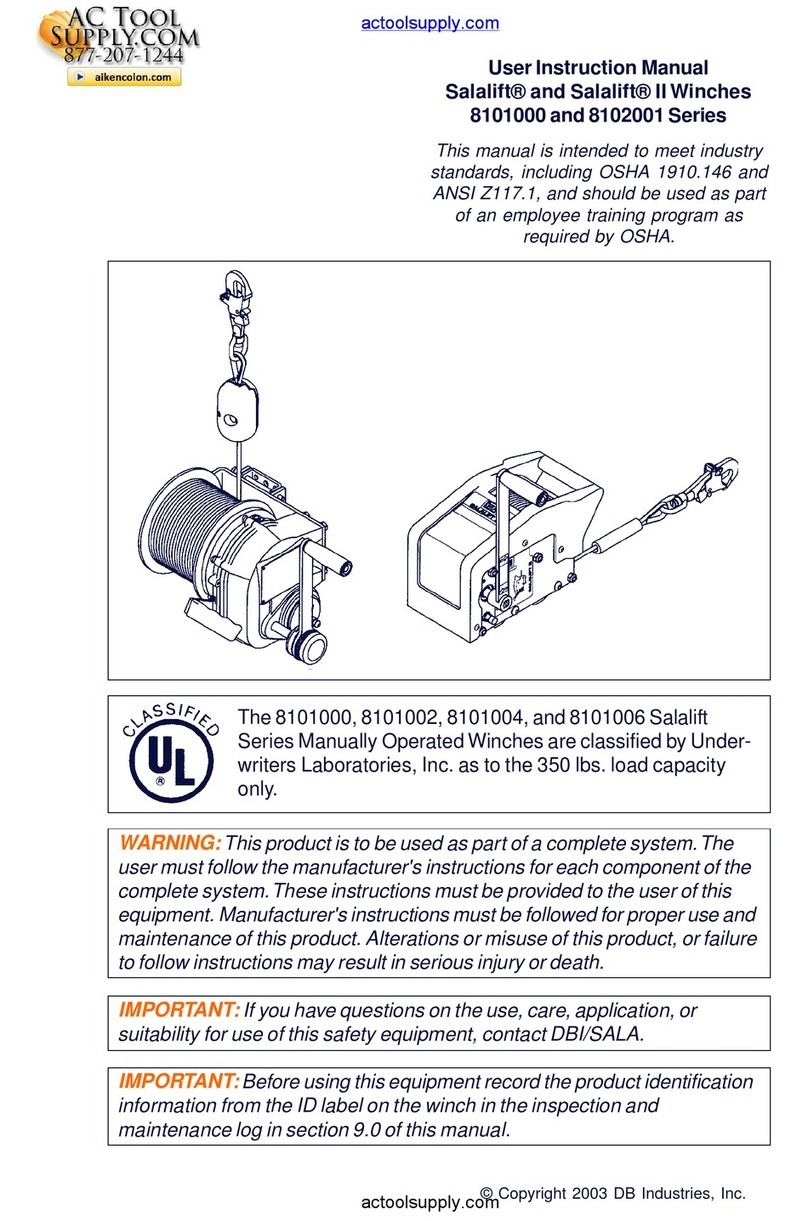 AC TOOL SUPPLY.COM
877-207-1244
aikencolon.com

actoolsupply.com

User Instruction Manual
Salalift® and Salalift® II Winches
8101000 and 8102001 Series

This manual is intended to meet industry standards, including OSHA 1910.146 and ANSI Z117.1, and should be used as part of an employee training program as required by OSHA.

CLASSIFIED
UL
®

The 8101000, 8101002, 8101004, and 8101006 Salalift Series Manually Operated Winches are classified by Underwriters Laboratories, Inc. as to the 350 lbs. load capacity only.

WARNING: This product is to be used as part of a complete system. The user must follow the manufacturer's instructions for each component of the complete system. These instructions must be provided to the user of this equipment. Manufacturer's instructions must be followed for proper use and maintenance of this product. Alterations or misuse of this product, or failure to follow instructions may result in serious injury or death.

IMPORTANT: If you have questions on the use, care, application, or suitability for use of this safety equipment, contact DBI/SALA.

IMPORTANT: Before using this equipment record the product identification information from the ID label on the winch in the inspection and maintenance log in section 9.0 of this manual.

© Copyright 2003 DB Industries, Inc.

actoolsupply.com